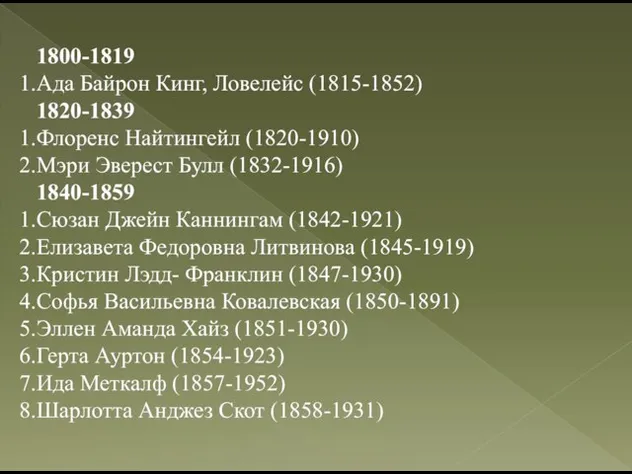 1800-1819
1.Ада Байрон Кинг, Ловелейс (1815-1852)
1820-1839
1.Флоренс Найтингейл (1820-1910)
2.Мэри Эверест Булл (1832-1916)
1840-1859
1.Сюзан Джейн Каннингам (1842-1921)
2.Елизавета Федоровна Литвинова (1845-1919)
3.Кристин Лэдд- Франклин (1847-1930)
4.Софья Васильевна Ковалевская (1850-1891)
5.Эллен Аманда Хайз (1851-1930)
6.Герта Ауртон (1854-1923)
7.Ида Меткалф (1857-1952)
8.Шарлотта Анджез Скот (1858-1931)